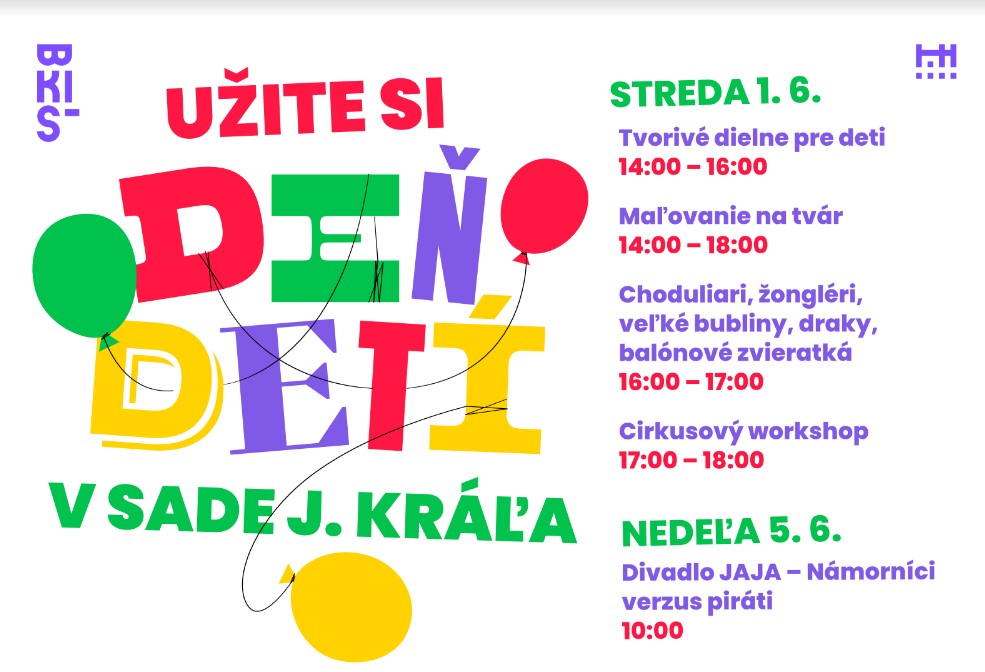 BKIS

UŽITE SI

DEŇ

DETÍ

V SADE J. KRÁĽA

STREDA 1. 6.

Tvorivé dielne pre deti
14:00 – 16:00

Maľovanie na tvár
14:00 – 18:00

Choduliari, žongléri, veľké bubliny, draky, balónové zvieratká
16:00 – 17:00

Cirkusový workshop
17:00 – 18:00

NEDEĽA 5. 6.

Divadlo JAJA – Námorníci verzus piráti
10:00